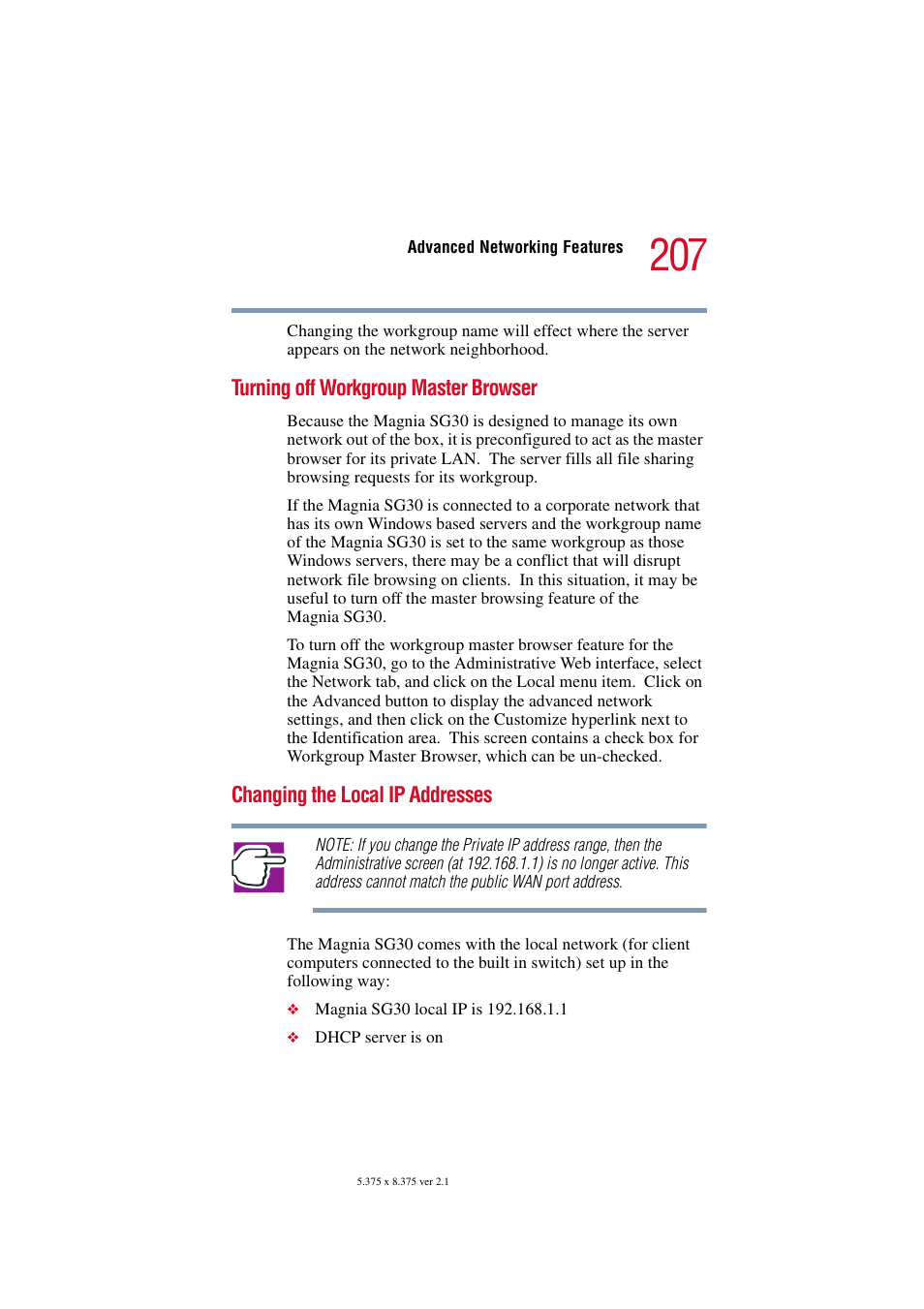 Advanced Networking Features 207

Changing the workgroup name will effect where the server appears on the network neighborhood.

Turning off Workgroup Master Browser

Because the Magnia SG30 is designed to manage its own network out of the box, it is preconfigured to act as the master browser for its private LAN. The server fills all file sharing browsing requests for its workgroup.

If the Magnia SG30 is connected to a corporate network that has its own Windows based servers and the workgroup name of the Magnia SG30 is set to the same workgroup as those Windows servers, there may be a conflict that will disrupt network file browsing on clients. In this situation, it may be useful to turn off the master browsing feature of the Magnia SG30.

To turn off the workgroup master browser feature for the Magnia SG30, go to the Administrative Web interface, select the Network tab, and click on the Local menu item. Click on the Advanced button to display the advanced network settings, and then click on the Customize hyperlink next to the Identification area. This screen contains a check box for Workgroup Master Browser, which can be un-checked.

Changing the Local IP Addresses

NOTE: If you change the Private IP address range, then the Administrative screen (at 192.168.1.1) is no longer active. This address cannot match the public WAN port address.

The Magnia SG30 comes with the local network (for client computers connected to the built in switch) set up in the following way:

❖ Magnia SG30 local IP is 192.168.1.1

❖ DHCP server is on

5.375 x 8.375 ver 2.1